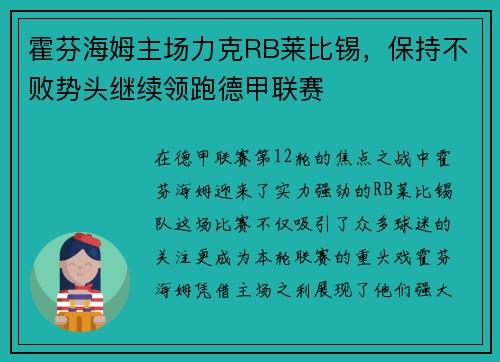 霍芬海姆主场力克RB莱比锡，保持不败势头继续领跑德甲联赛

在德甲联赛第12轮的焦点之战中霍芬海姆迎来了实力强劲的RB莱比锡队这场比赛不仅吸引了众多球迷的关注更成为本轮联赛的重头戏霍芬海姆凭借主场之利展现了他们强大